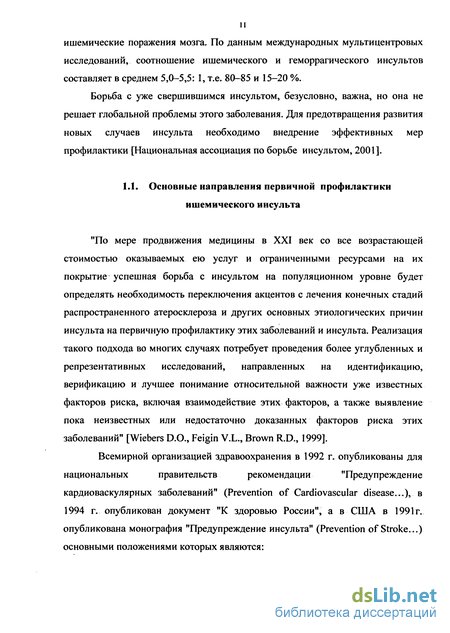 11

ишемические поражения мозга. По данным международных мультицентровых исследований, соотношение ишемического и геморрагического инсультов составляет в среднем 5,0–5,5: 1, т.е. 80–85 и 15–20 %.

Борьба с уже свершившимся инсультом, безусловно, важна, но она не решает глобальной проблемы этого заболевания. Для предотвращения развития новых случаев инсульта необходимо внедрение эффективных мер профилактики [Национальная ассоциация по борьбе инсультом, 2001].

1.1. Основные направления первичной профилактики ишемического инсульта

"По мере продвижения медицины в XXI век со все возрастающей стоимостью оказываемых ею услуг и ограниченными ресурсами на их покрытие успешная борьба с инсультом на популяционном уровне будет определять необходимость переключения акцентов с лечения конечных стадий распространенного атеросклероза и других основных этиологических причин инсульта на первичную профилактику этих заболеваний и инсульта. Реализация такого подхода во многих случаях потребует проведения более углубленных и репрезентативных исследований, направленных на идентификацию, верификацию и лучшее понимание относительной важности уже известных факторов риска, включая взаимодействие этих факторов, а также выявление пока неизвестных или недостаточно доказанных факторов риска этих заболеваний" [Wiebers D.O., Feigin V.L., Brown R.D., 1999].

Всемирной организацией здравоохранения в 1992 г. опубликованы для национальных правительств рекомендации "Предупреждение кардиоваскулярных заболеваний" (Prevention of Cardiovascular disease…), в 1994 г. опубликован документ "К здоровью России", а в США в 1991г. опубликована монография "Предупреждение инсульта" (Prevention of Stroke…) основными положениями которых являются:

dsLib.net
библиотека диссертаций